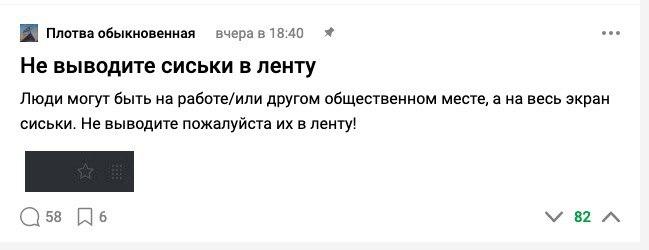 Плотва обыкновенная вчера в 18:40

Не выводите сиськи в ленту

Люди могут быть на работе/или другом общественном месте, а на весь экран сиськи. Не выводите пожалуйста их в ленту!

58 6

82